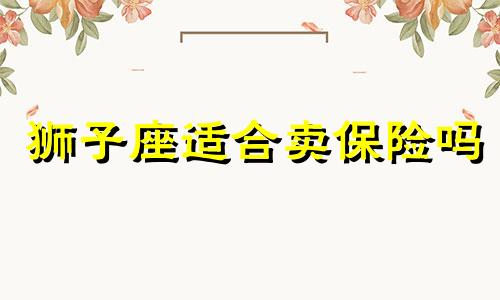 狮子座适合卖保险吗